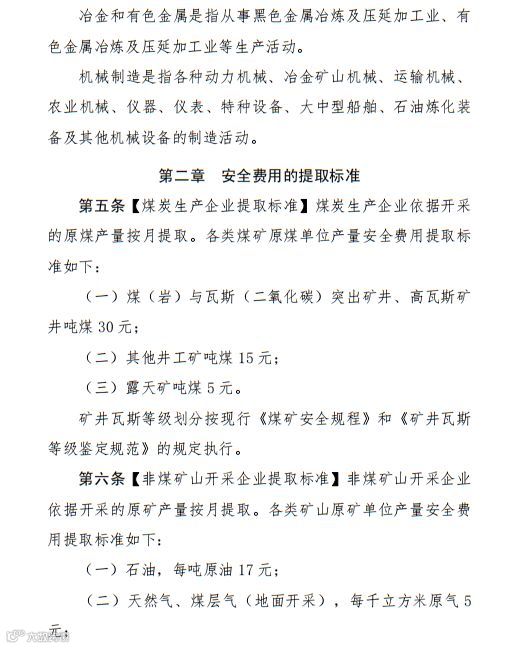 冶金和有色金属是指从事黑色金属冶炼及压延加工业、有色金属冶炼及压延加工业等生产活动。

机械制造是指各种动力机械、冶金矿山机械、运输机械、农业机械、仪器、仪表、特种设备、大中型船舶、石油炼化装备及其他机械设备的制造活动。

第二章 安全费用的提取标准

第五条【煤炭生产企业提取标准】煤炭生产企业依据开采的原煤产量按月提取。各类煤矿原煤单位产量安全费用提取标准如下：

（一）煤（岩）与瓦斯（二氧化碳）突出矿井、高瓦斯矿井吨煤30元；

（二）其他井工矿吨煤15元；

（三）露天矿吨煤5元。

矿井瓦斯等级划分按现行《煤矿安全规程》和《矿井瓦斯等级鉴定规范》的规定执行。

第六条【非煤矿山开采企业提取标准】非煤矿山开采企业依据开采的原矿产量按月提取。各类矿山原矿单位产量安全费用提取标准如下：

（一）石油，每吨原油17元；

（二）天然气、煤层气（地面开采），每千立方米原气5元；